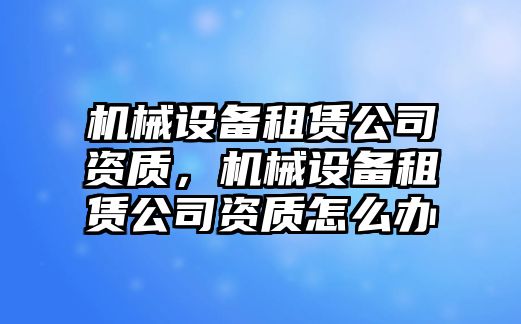 机械设备租赁公司资质，机械设备租赁公司资质怎么办